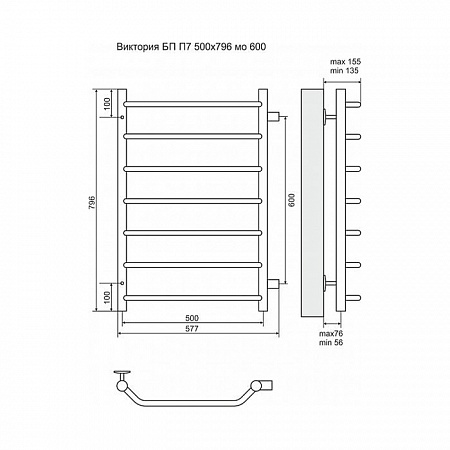 Виктория БП П7 500х796 мо 600

max 155
min 135

100

796

600

100

500
577

max76
min 56